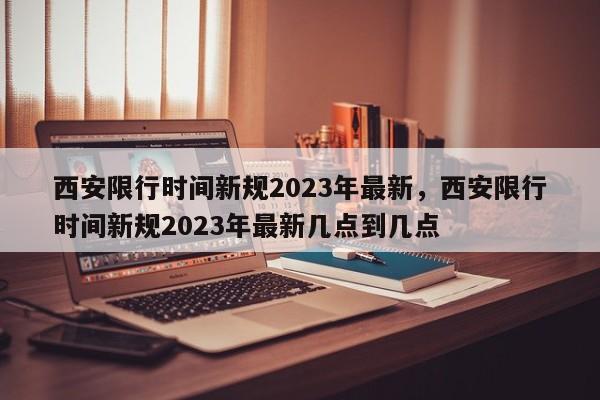 西安限行时间新规2023年最新，西安限行时间新规2023年最新几点到几点